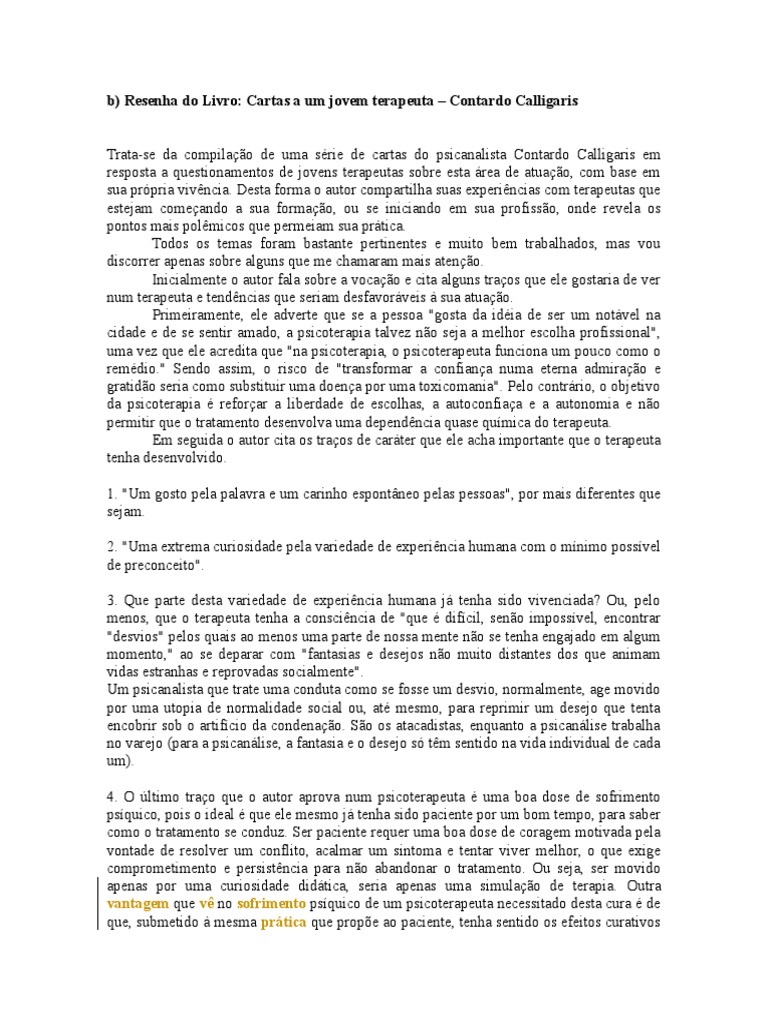 b) Resenha do Livro: Cartas a um jovem terapeuta – Contardo Calligaris

Trata-se da compilação de uma série de cartas do psicanalista Contardo Calligaris em resposta a questionamentos de jovens terapeutas sobre esta área de atuação, com base em sua própria vivência. Desta forma o autor compartilha suas experiências com terapeutas que estejam começando a sua formação, ou se iniciando em sua profissão, onde revela os pontos mais polêmicos que permeiam sua prática.

Todos os temas foram bastante pertinentes e muito bem trabalhados, mas vou discorrer apenas sobre alguns que me chamaram mais atenção.

Inicialmente o autor fala sobre a vocação e cita alguns traços que ele gostaria de ver num terapeuta e tendências que seriam desfavoráveis à sua atuação.

Primeiramente, ele adverte que se a pessoa "gosta da idéia de ser um notável na cidade e de se sentir amado, a psicoterapia talvez não seja a melhor escolha profissional", uma vez que ele acredita que "na psicoterapia, o psicoterapeuta funciona um pouco como o remédio." Sendo assim, o risco de "transformar a confiança numa eterna admiração e gratidão seria como substituir uma doença por uma toxicomania". Pelo contrário, o objetivo da psicoterapia é reforçar a liberdade de escolhas, a autoconfiaça e a autonomia e não permitir que o tratamento desenvolva uma dependência quase química do terapeuta.

Em seguida o autor cita os traços de caráter que ele acha importante que o terapeuta tenha desenvolvido.

1. "Um gosto pela palavra e um carinho espontâneo pelas pessoas", por mais diferentes que sejam.

2. "Uma extrema curiosidade pela variedade de experiência humana com o mínimo possível de preconceito".

3. Que parte desta variedade de experiência humana já tenha sido vivenciada? Ou, pelo menos, que o terapeuta tenha a consciência de "que é difícil, senão impossível, encontrar "desvios" pelos quais ao menos uma parte de nossa mente não se tenha engajado em algum momento," ao se deparar com "fantasias e desejos não muito distantes dos que animam vidas estranhas e reprovadas socialmente".
Um psicanalista que trate uma conduta como se fosse um desvio, normalmente, age movido por uma utopia de normalidade social ou, até mesmo, para reprimir um desejo que tenta encobrir sob o artifício da condenação. São os atacadistas, enquanto a psicanálise trabalha no varejo (para a psicanálise, a fantasia e o desejo só têm sentido na vida individual de cada um).

4. O último traço que o autor aprova num psicoterapeuta é uma boa dose de sofrimento psíquico, pois o ideal é que ele mesmo já tenha sido paciente por um bom tempo, para saber como o tratamento se conduz. Ser paciente requer uma boa dose de coragem motivada pela vontade de resolver um conflito, acalmar um sintoma e tentar viver melhor, o que exige comprometimento e persistência para não abandonar o tratamento. Ou seja, ser movido apenas por uma curiosidade didática, seria apenas uma simulação de terapia. Outra vantagem que vê no sofrimento psíquico de um psicoterapeuta necessitado desta cura é de que, submetido à mesma prática que propõe ao paciente, tenha sentido os efeitos curativos